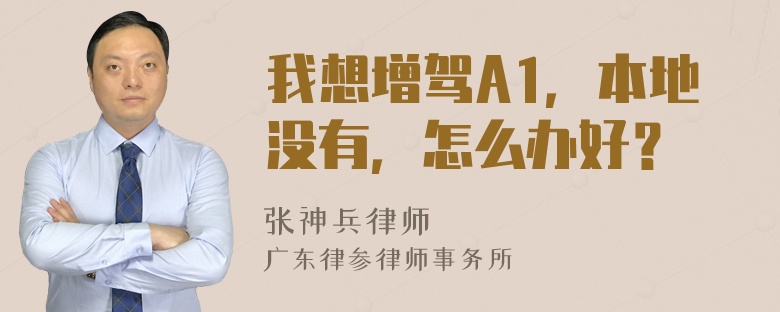 我想增驾A1，本地没有，怎么办好？

张神兵律师
广东律参律师事务所